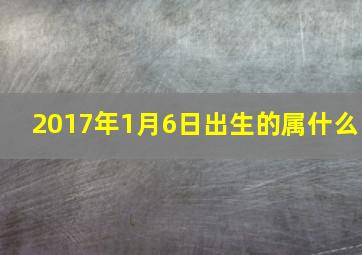 2017年1月6日出生的属什么